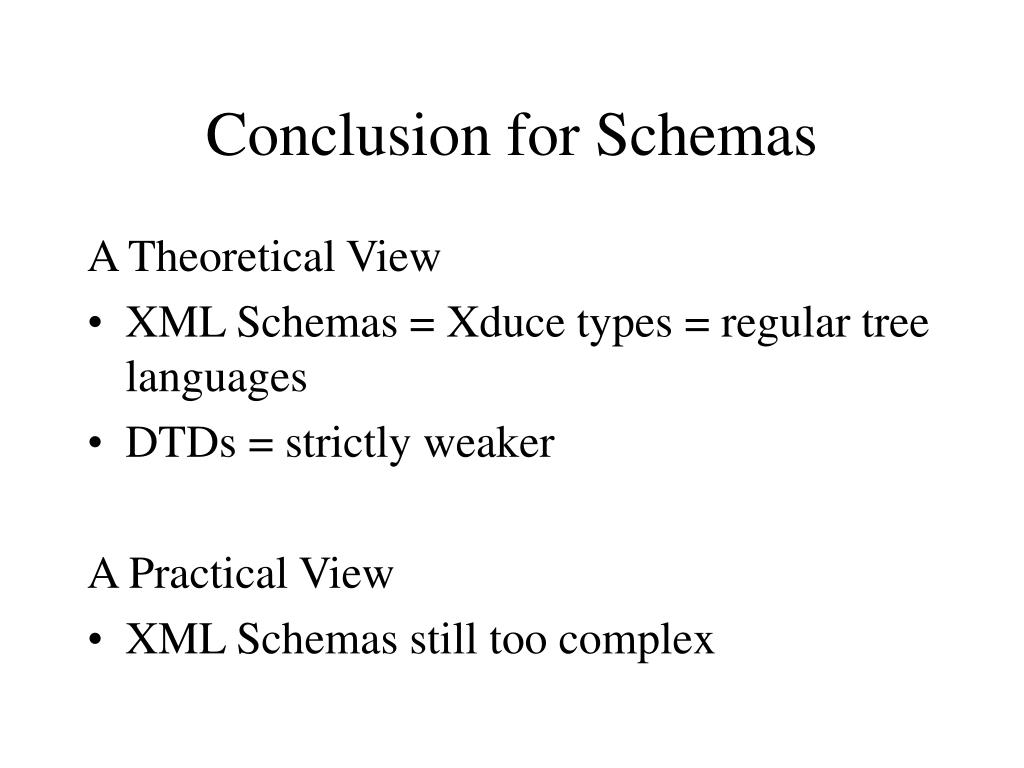 Conclusion for Schemas

A Theoretical View

• XML Schemas = Xduce types = regular tree languages
• DTDs = strictly weaker

A Practical View

• XML Schemas still too complex